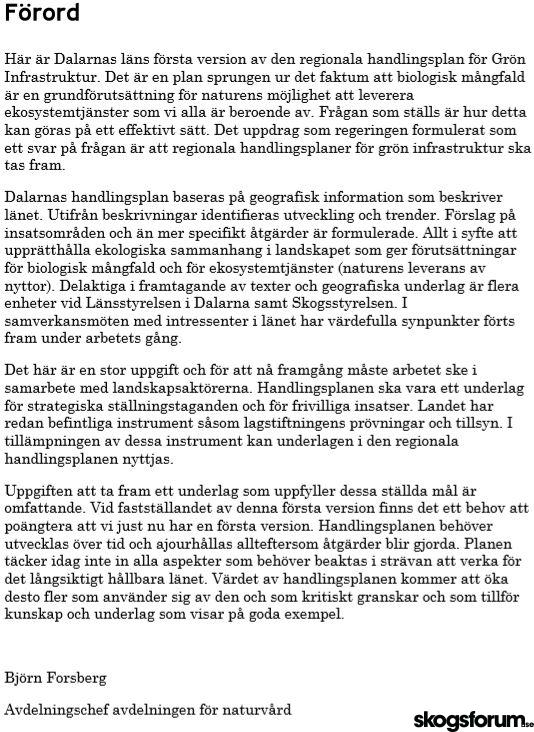 Förord

Här är Dalarnas läns första version av den regionala handlingsplan för Grön Infrastruktur. Det är en plan sprungen ur det faktum att biologisk mångfald är en grundförutsättning för naturens möjlighet att leverera ekosystemtjänster som vi alla är beroende av. Frågan som ställs är hur detta kan göras på ett effektivt sätt. Det uppdrag som regeringen formulerat som ett svar på frågan är att regionala handlingsplaner för grön infrastruktur ska tas fram.

Dalarnas handlingsplan baseras på geografisk information som beskriver länet. Utifrån beskrivningar identifieras utveckling och trender. Förslag på insatsområden och än mer specifikt åtgärder är formulerade. Allt i syfte att upprätthålla ekologiska sammanhang i landskapet som ger förutsättningar för biologisk mångfald och för ekosystemtjänster (naturens leverans av nyttor). Delaktiga i framtagande av texter och geografiska underlag är flera enheter vid Länsstyrelsen i Dalarna samt Skogsstyrelsen. I samverkansmöten med intressenter i länet har värdefulla synpunkter förts fram under arbetets gång.

Det här är en stor uppgift och för att nå framgång måste arbetet ske i samarbete med landskapsaktörerna. Handlingsplanen ska vara ett underlag för strategiska ställningstaganden och för frivilliga insatser. Landet har redan befintliga instrument såsom lagstiftningens prövningar och tillsyn. I tillämpningen av dessa instrument kan underlagen i den regionala handlingsplanen nyttjas.

Uppgiften att ta fram ett underlag som uppfyller dessa ställda mål är omfattande. Vid fastställandet av denna första version finns det ett behov att poängtera att vi just nu har en första version. Handlingsplanen behöver utvecklas över tid och ajourhållas allteftersom åtgärder blir gjorda. Planen täcker idag inte in alla aspekter som behöver beaktas i strävan att verka för det långsiktigt hållbara länet. Värdet av handlingsplanen kommer att öka desto fler som använder sig av den och som kritiskt granskar och som tillför kunskap och underlag som visar på goda exempel.

Björn Forsberg

Avdelningschef avdelningen för naturvård

skogsforum.se